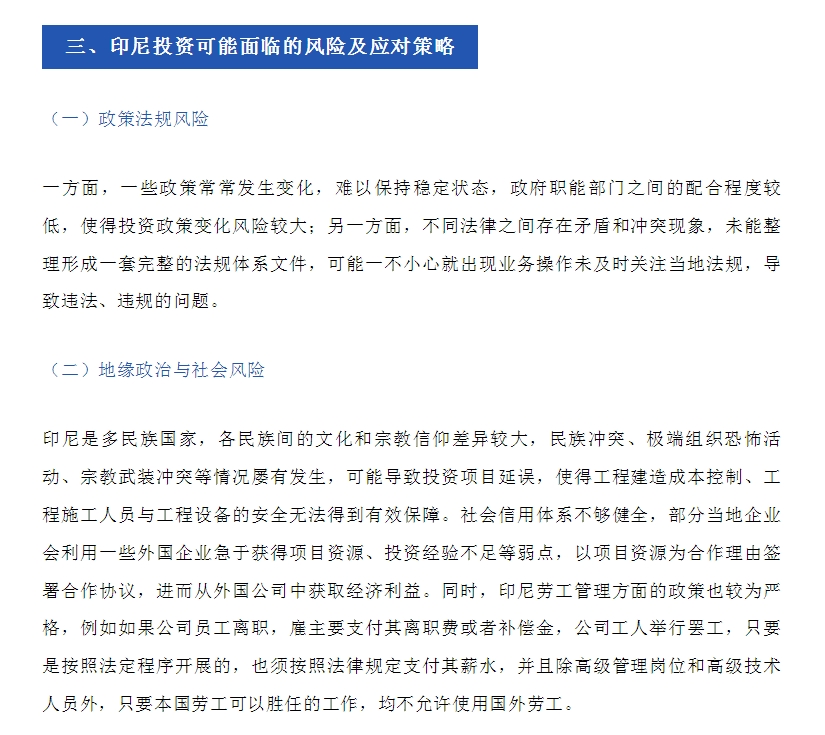 三、印尼投资可能面临的风险及应对策略

（一）政策法规风险

一方面，一些政策常常发生变化，难以保持稳定状态，政府职能部门之间的配合程度较低，使得投资政策变化风险较大；另一方面，不同法律之间存在矛盾和冲突现象，未能整理形成一套完整的法规体系文件，可能一不小心就出现业务操作未及时关注当地法规，导致违法、违规的问题。

（二）地缘政治与社会风险

印尼是多民族国家，各民族间的文化和宗教信仰差异较大，民族冲突、极端组织恐怖活动、宗教武装冲突等情况屡有发生，可能导致投资项目延误，使得工程建造成本控制、工程施工人员与工程设备的安全无法得到有效保障。社会信用体系不够健全，部分当地企业会利用一些外国企业急于获得项目资源、投资经验不足等弱点，以项目资源为合作理由签署合作协议，进而从外国公司中获取经济利益。同时，印尼劳工管理方面的政策也较为严格，例如如果公司员工离职，雇主要支付其离职费或者补偿金，公司工人举行罢工，只要是按照法定程序开展的，也须按照法律规定支付其薪水，并且除高级管理岗位和高级技术人员外，只要本国劳工可以胜任的工作，均不允许使用国外劳工。